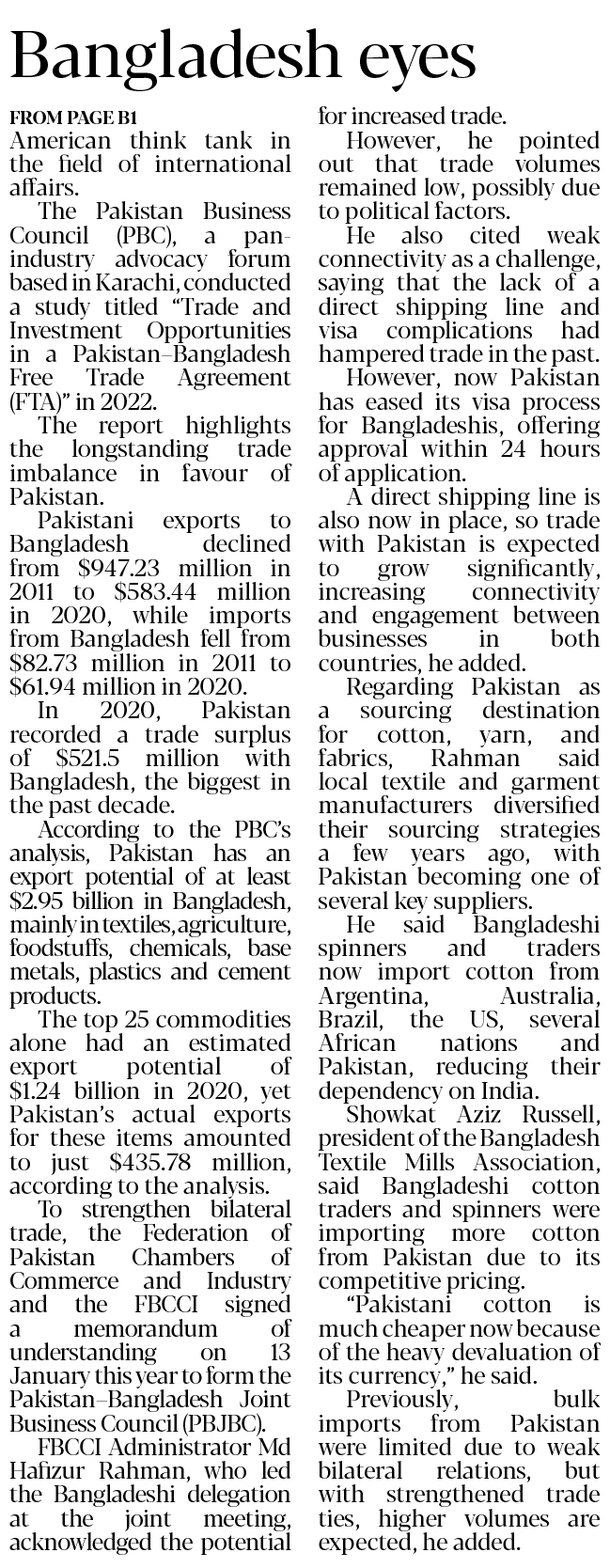 Bangladesh eyes

FROM PAGE B1
American think tank in the field of international affairs.

The Pakistan Business Council (PBC), a pan-industry advocacy forum based in Karachi, conducted a study titled "Trade and Investment Opportunities in a Pakistan–Bangladesh Free Trade Agreement (FTA)" in 2022.

The report highlights the longstanding trade imbalance in favour of Pakistan.

Pakistani exports to Bangladesh declined from \$947.23 million in 2011 to \$583.44 million in 2020, while imports from Bangladesh fell from \$82.73 million in 2011 to \$61.94 million in 2020.

In 2020, Pakistan recorded a trade surplus of \$521.5 million with Bangladesh, the biggest in the past decade.

According to the PBC's analysis, Pakistan has an export potential of at least \$2.95 billion in Bangladesh, mainly in textiles, agriculture, foodstuffs, chemicals, base metals, plastics and cement products.

The top 25 commodities alone had an estimated export potential of \$1.24 billion in 2020, yet Pakistan's actual exports for these items amounted to just \$435.78 million, according to the analysis.

To strengthen bilateral trade, the Federation of Pakistan Chambers of Commerce and Industry and the FBCCI signed a memorandum of understanding on 13 January this year to form the Pakistan–Bangladesh Joint Business Council (PBJBC).

FBCCI Administrator Md Hafizur Rahman, who led the Bangladeshi delegation at the joint meeting, acknowledged the potential for increased trade.

However, he pointed out that trade volumes remained low, possibly due to political factors.

He also cited weak connectivity as a challenge, saying that the lack of a direct shipping line and visa complications had hampered trade in the past.

However, now Pakistan has eased its visa process for Bangladeshis, offering approval within 24 hours of application.

A direct shipping line is also now in place, so trade with Pakistan is expected to grow significantly, increasing connectivity and engagement between businesses in both countries, he added.

Regarding Pakistan as a sourcing destination for cotton, yarn, and fabrics, Rahman said local textile and garment manufacturers diversified their sourcing strategies a few years ago, with Pakistan becoming one of several key suppliers.

He said Bangladeshi spinners and traders now import cotton from Argentina, Australia, Brazil, the US, several African nations and Pakistan, reducing their dependency on India.

Showkat Aziz Russell, president of the Bangladesh Textile Mills Association, said Bangladeshi cotton traders and spinners were importing more cotton from Pakistan due to its competitive pricing.

"Pakistani cotton is much cheaper now because of the heavy devaluation of its currency," he said.

Previously, bulk imports from Pakistan were limited due to weak bilateral relations, but with strengthened trade ties, higher volumes are expected, he added.